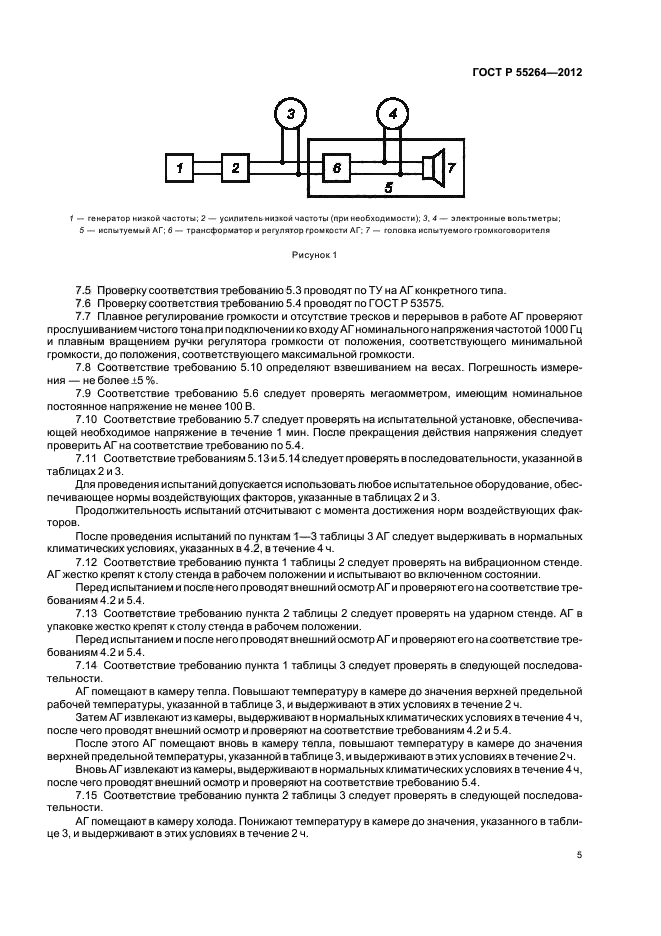 ГОСТ Р 55264—2012

3

4

1

2

6

7

5

1 — генератор низкой частоты; 2 — усилитель низкой частоты (при необходимости); 3, 4 — электронные вольтметры; 5 — испытуемый АГ; 6 — трансформатор и регулятор громкости АГ; 7 — головка испытуемого громкоговорителя

Рисунок 1

7.5 Проверку соответствия требованию 5.3 проводят по ТУ на АГ конкретного типа.

7.6 Проверку соответствия требованию 5.4 проводят по ГОСТ Р 53575.

7.7 Плавное регулирование громкости и отсутствие тресков и перерывов в работе АГ проверяют прослушиванием чистого тона при подключении ко входу АГ номинального напряжения частотой 1000 Гц и плавным вращением ручки регулятора громкости от положения, соответствующего минимальной громкости, до положения, соответствующего максимальной громкости.

7.8 Соответствие требованию 5.10 определяют взвешиванием на весах. Погрешность измерения — не более ±5 %.

7.9 Соответствие требованию 5.6 следует проверять мегаомметром, имеющим номинальное постоянное напряжение не менее 100 В.

7.10 Соответствие требованию 5.7 следует проверять на испытательной установке, обеспечивающей необходимое напряжение в течение 1 мин. После прекращения действия напряжения следует проверить АГ на соответствие требованию по 5.4.

7.11 Соответствие требованиям 5.13 и 5.14 следует проверять в последовательности, указанной в таблицах 2 и 3.

Для проведения испытаний допускается использовать любое испытательное оборудование, обеспечивающее нормы воздействующих факторов, указанные в таблицах 2 и 3.

Продолжительность испытаний отсчитывают с момента достижения норм воздействующих факторов.

После проведения испытаний по пунктам 1—3 таблицы 3 АГ следует выдерживать в нормальных климатических условиях, указанных в 4.2, в течение 4 ч.

7.12 Соответствие требованию пункта 1 таблицы 2 следует проверять на вибрационном стенде. АГ жестко крепят к столу стенда в рабочем положении и испытывают во включенном состоянии.

Перед испытанием и после него проводят внешний осмотр АГ и проверяют его на соответствие требованиям 4.2 и 5.4.

7.13 Соответствие требованию пункта 2 таблицы 2 следует проверять на ударном стенде. АГ в упаковке жестко крепят к столу стенда в рабочем положении.

Перед испытанием и после него проводят внешний осмотр АГ и проверяют его на соответствие требованиям 4.2 и 5.4.

7.14 Соответствие требованию пункта 1 таблицы 3 следует проверять в следующей последовательности.

АГ помещают в камеру тепла. Повышают температуру в камере до значения верхней предельной рабочей температуры, указанной в таблице 3, и выдерживают в этих условиях в течение 2 ч.

Затем АГ извлекают из камеры, выдерживают в нормальных климатических условиях в течение 4 ч, после чего проводят внешний осмотр и проверяют на соответствие требованиям 4.2 и 5.4.

После этого АГ помещают вновь в камеру тепла, повышают температуру в камере до значения верхней предельной температуры, указанной в таблице 3, и выдерживают в этих условиях в течение 2 ч.

Вновь АГ извлекают из камеры, выдерживают в нормальных климатических условиях в течение 4 ч, после чего проводят внешний осмотр и проверяют на соответствие требованию 5.4.

7.15 Соответствие требованию пункта 2 таблицы 3 следует проверять в следующей последовательности.

АГ помещают в камеру холода. Понижают температуру в камере до значения, указанного в таблице 3, и выдерживают в этих условиях в течение 2 ч.

5